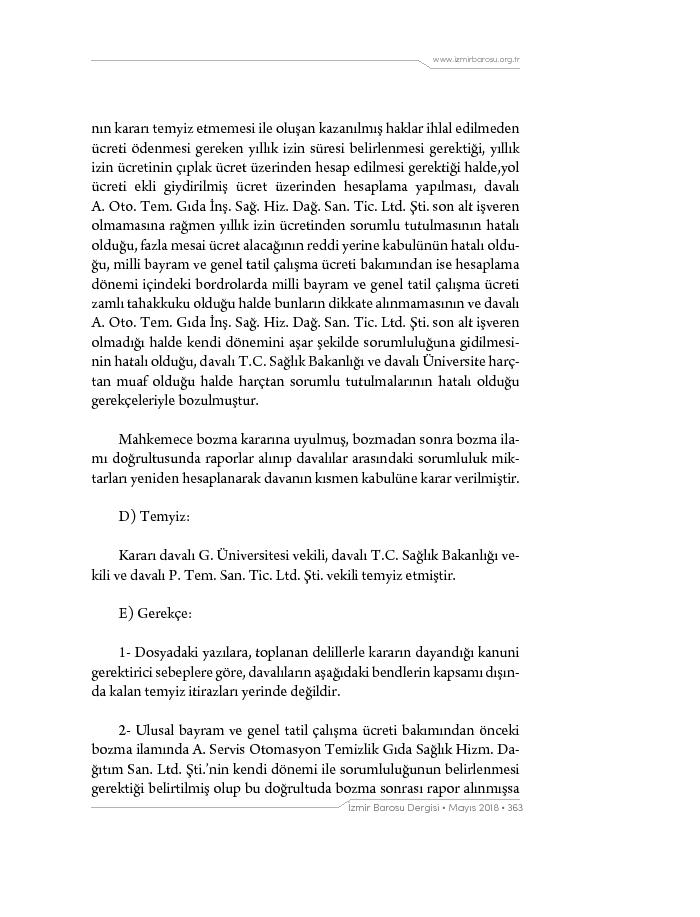 www.izmirbarosu.org.tr

nın kararı temyiz etmemesi ile oluşan kazanılmış haklar ihlal edilmeden ücreti ödenmesi gereken yıllık izin süresi belirlenmesi gerektiği, yıllık izin ücretinin çıplak ücret üzerinden hesap edilmesi gerektiği halde,yol ücreti ekli giydirilmiş ücret üzerinden hesaplama yapılması, davalı A. Oto. Tem. Gıda İnş. Sağ. Hiz. Dağ. San. Tic. Ltd. Şti. son alt işveren olmamasına rağmen yıllık izin ücretinden sorumlu tutulmasının hatalı olduğu, fazla mesai ücret alacağının reddi yerine kabulünün hatalı olduğu, milli bayram ve genel tatil çalışma ücreti bakımından ise hesaplama dönemi içindeki bordrolarda milli bayram ve genel tatil çalışma ücreti zamlı tahakkuku olduğu halde bunların dikkate alınmamasının ve davalı A. Oto. Tem. Gıda İnş. Sağ. Hiz. Dağ. San. Tic. Ltd. Şti. son alt işveren olmadığı halde kendi dönemini aşar şekilde sorumluluğuna gidilmesinin hatalı olduğu, davalı T.C. Sağlık Bakanlığı ve davalı Üniversite harçtan muaf olduğu halde harçtan sorumlu tutulmalarının hatalı olduğu gerekçeleriyle bozulmuştur.

Mahkemece bozma kararına uyulmuş, bozmadan sonra bozma ilamı doğrultusunda raporlar alınıp davalılar arasındaki sorumluluk miktarları yeniden hesaplanarak davanın kısmen kabulüne karar verilmiştir.

D) Temyiz:

Kararı davalı G. Üniversitesi vekili, davalı T.C. Sağlık Bakanlığı vekili ve davalı P. Tem. San. Tic. Ltd. Şti. vekili temyiz etmiştir.

E) Gerekçe:

1- Dosyadaki yazılara, toplanan delillerle kararın dayandığı kanuni gerektirici sebeplere göre, davalıların aşağıdaki bendlerin kapsamı dışında kalan temyiz itirazları yerinde değildir.

2- Ulusal bayram ve genel tatil çalışma ücreti bakımından önceki bozma ilamında A. Servis Otomasyon Temizlik Gıda Sağlık Hizm. Dağıtım San. Ltd. Şti.'nin kendi dönemi ile sorumluluğunun belirlenmesi gerektiği belirtilmiş olup bu doğrultuda bozma sonrası rapor alınmışsa

İzmir Barosu Dergisi • Mayıs 2018 • 363